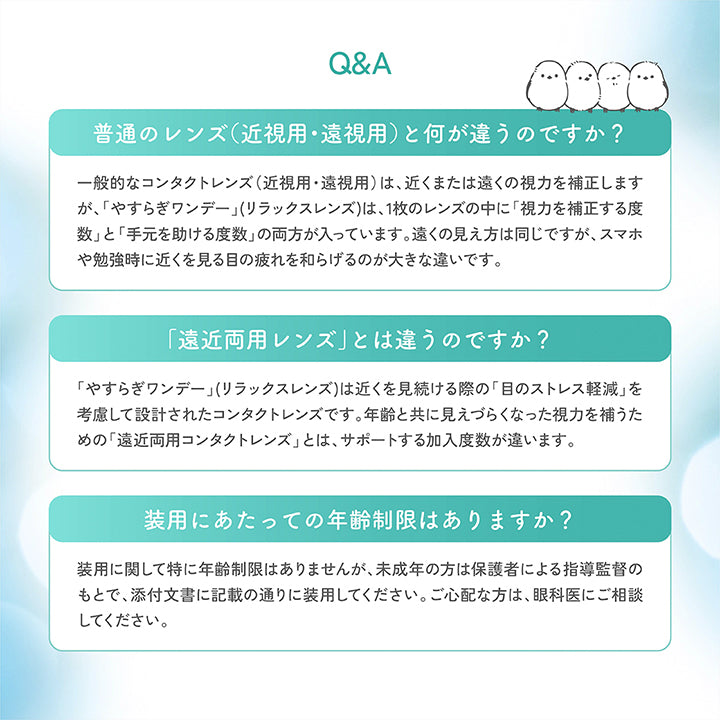 Q&A

普通のレンズ（近視用・遠視用）と何が違うのですか？

一般的なコンタクトレンズ（近視用・遠視用）は、近くまたは遠くの視力を補正しますが、「やすらぎワンデー」(リラックスレンズ)は、1枚のレンズの中に「視力を補正する度数」と「手元を助ける度数」の両方が入っています。遠くの見え方は同じですが、スマホや勉強時に近くを見る目の疲れを和らげるのが大きな違いです。

「遠近両用レンズ」とは違うのですか？

「やすらぎワンデー」(リラックスレンズ)は近くを見続ける際の「目のストレス軽減」を考慮して設計されたコンタクトレンズです。年齢と共に見えづらくなった視力を補うための「遠近両用コンタクトレンズ」とは、サポートする加入度数が違います。

装用にあたっての年齢制限はありますか？

装用に関して特に年齢制限はありませんが、未成年の方は保護者による指導監督のもとで、添付文書に記載の通りに装用してください。ご心配な方は、眼科医にご相談してください。